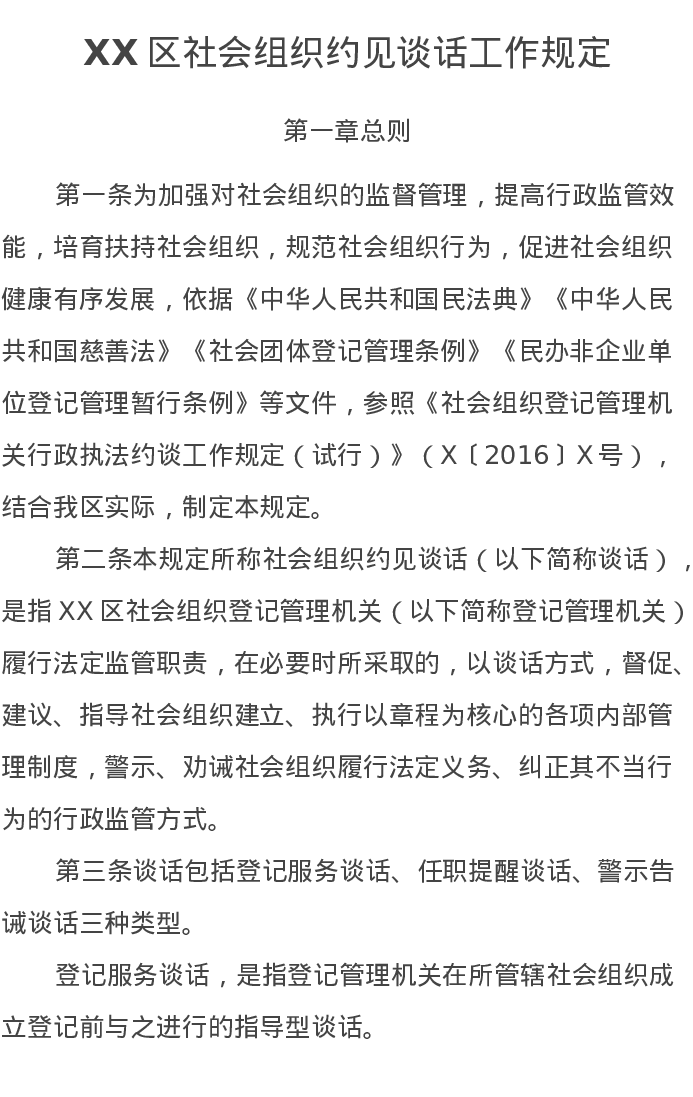 XX 区社会组织约见谈话工作规定

第一章总则

第一条为加强对社会组织的监督管理，提高行政监管效能，培育扶持社会组织，规范社会组织行为，促进社会组织健康有序发展，依据《中华人民共和国民法典》《中华人民共和国慈善法》《社会团体登记管理条例》《民办非企业单位登记管理暂行条例》等文件，参照《社会组织登记管理机关行政执法约谈工作规定（试行）》（X〔2016〕X号），结合我区实际，制定本规定。

第二条本规定所称社会组织约见谈话（以下简称谈话），是指 XX 区社会组织登记管理机关（以下简称登记管理机关）履行法定监管职责，在必要时所采取的，以谈话方式，督促、建议、指导社会组织建立、执行以章程为核心的各项内部管理制度，警示、劝诫社会组织履行法定义务、纠正其不当行为的行政监管方式。

第三条谈话包括登记服务谈话、任职提醒谈话、警示告诫谈话三种类型。

登记服务谈话，是指登记管理机关在所管辖社会组织成立登记前与之进行的指导型谈话。